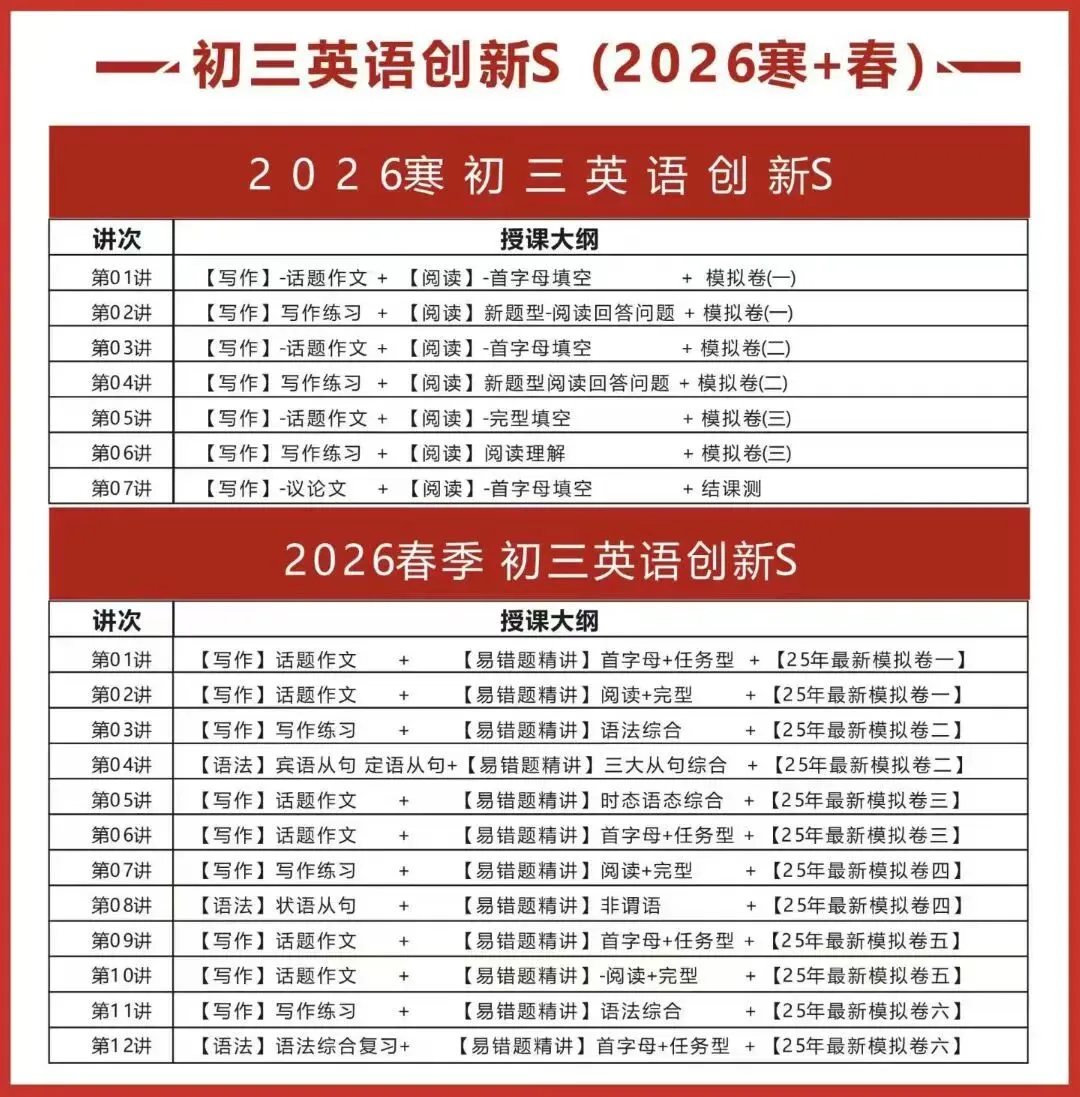 初三英语创新S（2026寒+春）

2026寒 初三英语创新S

| 讲次 | 授课大纲 |
|---|---|
| 第01讲 | 【写作】-话题作文 + 【阅读】-首字母填空 + 模拟卷(一) |
| 第02讲 | 【写作】写作练习 + 【阅读】新题型-阅读回答问题 + 模拟卷(一) |
| 第03讲 | 【写作】-话题作文 + 【阅读】-首字母填空 + 模拟卷(二) |
| 第04讲 | 【写作】写作练习 + 【阅读】新题型阅读回答问题 + 模拟卷(二) |
| 第05讲 | 【写作】-话题作文 + 【阅读】-完型填空 + 模拟卷(三) |
| 第06讲 | 【写作】写作练习 + 【阅读】阅读理解 + 模拟卷(三) |
| 第07讲 | 【写作】-议论文 + 【阅读】-首字母填空 + 结课测 |

2026春季 初三英语创新S

| 讲次 | 授课大纲 |
|---|---|
| 第01讲 | 【写作】话题作文 + 【易错题精讲】首字母+任务型 + 【25年最新模拟卷一】 |
| 第02讲 | 【写作】话题作文 + 【易错题精讲】阅读+完型 + 【25年最新模拟卷一】 |
| 第03讲 | 【写作】写作练习 + 【易错题精讲】语法综合 + 【25年最新模拟卷二】 |
| 第04讲 | 【语法】宾语从句 定语从句+【易错题精讲】三大从句综合 + 【25年最新模拟卷二】 |
| 第05讲 | 【写作】话题作文 + 【易错题精讲】时态语态综合 + 【25年最新模拟卷三】 |
| 第06讲 | 【写作】话题作文 + 【易错题精讲】首字母+任务型 + 【25年最新模拟卷三】 |
| 第07讲 | 【写作】写作练习 + 【易错题精讲】阅读+完型 + 【25年最新模拟卷四】 |
| 第08讲 | 【语法】状语从句 + 【易错题精讲】非谓语 + 【25年最新模拟卷四】 |
| 第09讲 | 【写作】话题作文 + 【易错题精讲】首字母+任务型 + 【25年最新模拟卷五】 |
| 第10讲 | 【写作】话题作文 + 【易错题精讲】-阅读+完型 + 【25年最新模拟卷五】 |
| 第11讲 | 【写作】写作练习 + 【易错题精讲】语法综合 + 【25年最新模拟卷六】 |
| 第12讲 | 【语法】语法综合复习+ 【易错题精讲】首字母+任务型 + 【25年最新模拟卷六】 |